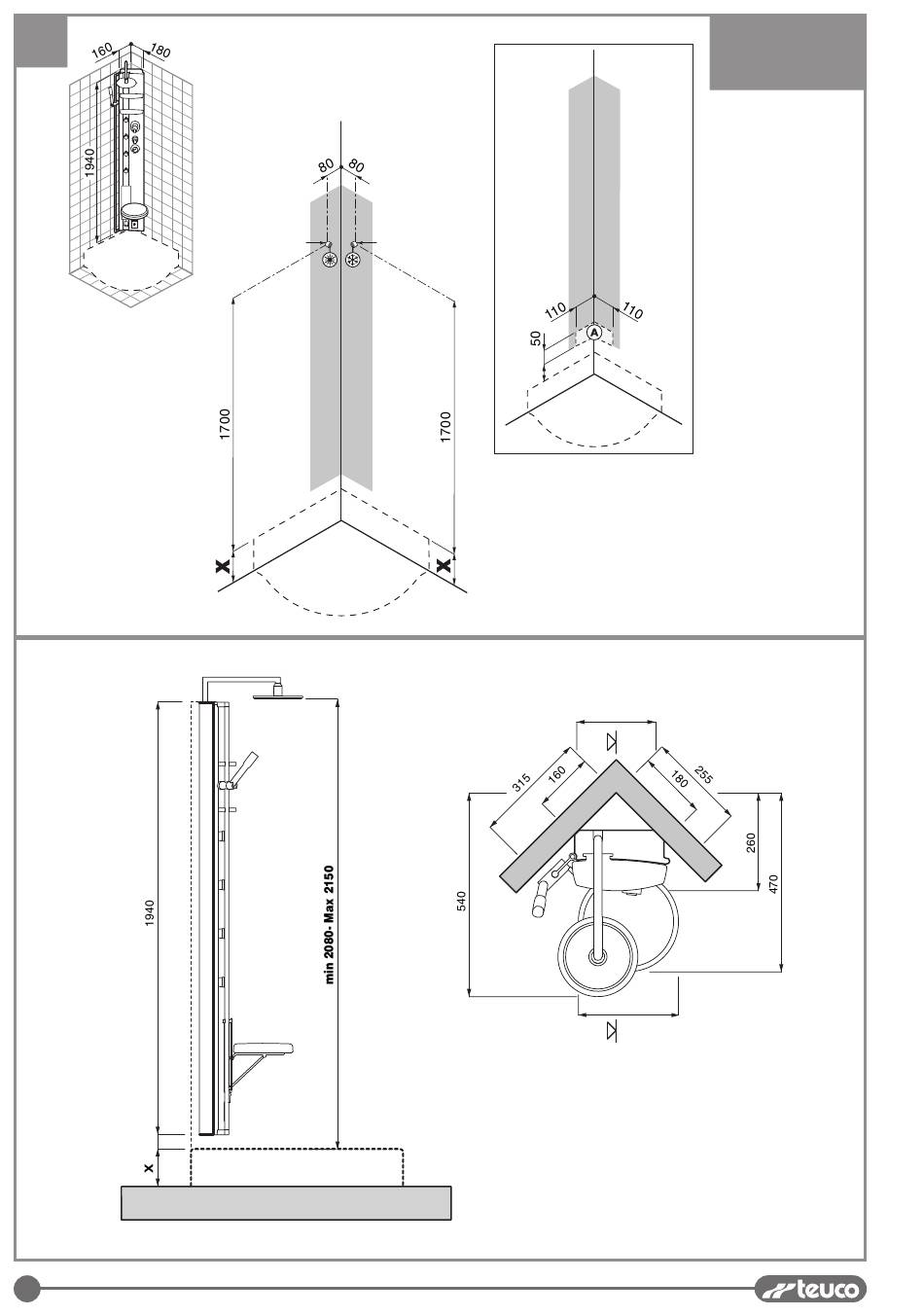 160
180
1940
80
80
1700
1700
X
X
110
110
50
A
1940
min 2080- Max 2150
X
315
160
180
255
260
470
540
teuco